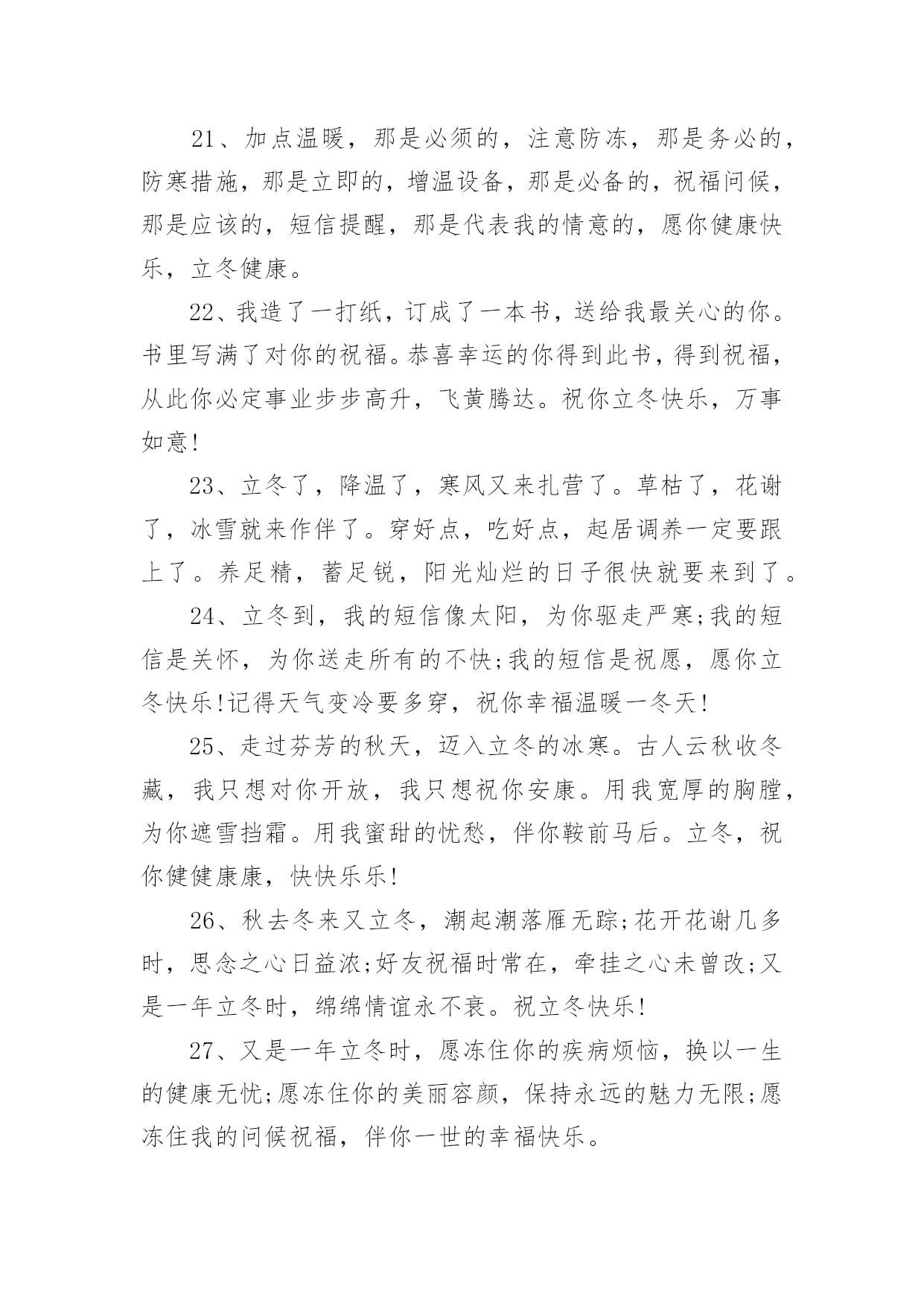 21、加点温暖，那是必须的，注意防冻，那是务必的，防寒措施，那是立即的，增温设备，那是必备的，祝福问候，那是应该的，短信提醒，那是代表我的情意的，愿你健康快乐，立冬健康。

22、我造了一打纸，订成了一本书，送给我最关心的你。书里写满了对你的祝福。恭喜幸运的你得到此书，得到祝福，从此你必定事业步步高升，飞黄腾达。祝你立冬快乐，万事如意!

23、立冬了，降温了，寒风又来扎营了。草枯了，花谢了，冰雪就来作伴了。穿好点，吃好点，起居调养一定要跟上了。养足精，蓄足锐，阳光灿烂的日子很快就要来到了。

24、立冬到，我的短信像太阳，为你驱走严寒;我的短信是关怀，为你送走所有的不快;我的短信是祝愿，愿你立冬快乐!记得天气变冷要多穿，祝你幸福温暖一冬天!

25、走过芬芳的秋天，迈入立冬的冰寒。古人云秋收冬藏，我只想对你开放，我只想祝你安康。用我宽厚的胸膛，为你遮雪挡霜。用我蜜甜的忧愁，伴你鞍前马后。立冬，祝你健健康康，快快乐乐!

26、秋去冬来又立冬，潮起潮落雁无踪;花开花谢几多时，思念之心日益浓;好友祝福时常在，牵挂之心未曾改;又是一年立冬时，绵绵情谊永不衰。祝立冬快乐!

27、又是一年立冬时，愿冻住你的疾病烦恼，换以一生的健康无忧;愿冻住你的美丽容颜，保持永远的魅力无限;愿冻住我的问候祝福，伴你一世的幸福快乐。